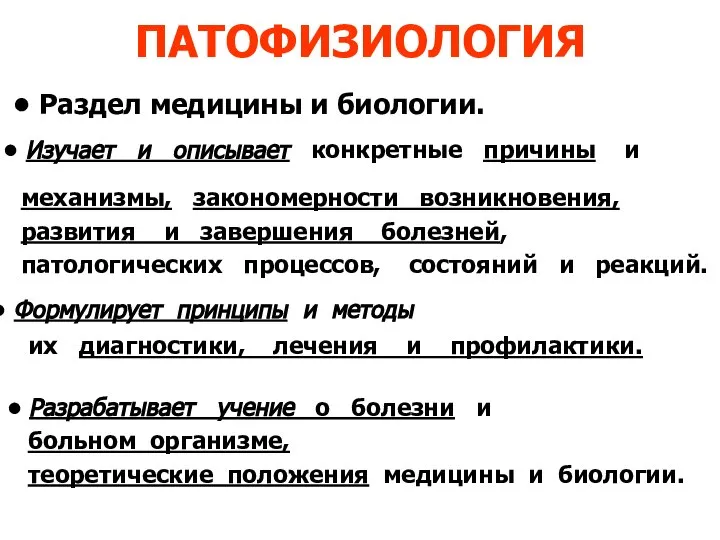 ПАТОФИЗИОЛОГИЯ

• Раздел медицины и биологии.

• Изучает и описывает конкретные причины и механизмы, закономерности возникновения, развития и завершения болезней, патологических процессов, состояний и реакций.

• Формулирует принципы и методы их диагностики, лечения и профилактики.

• Разрабатывает учение о болезни и больном организме, теоретические положения медицины и биологии.